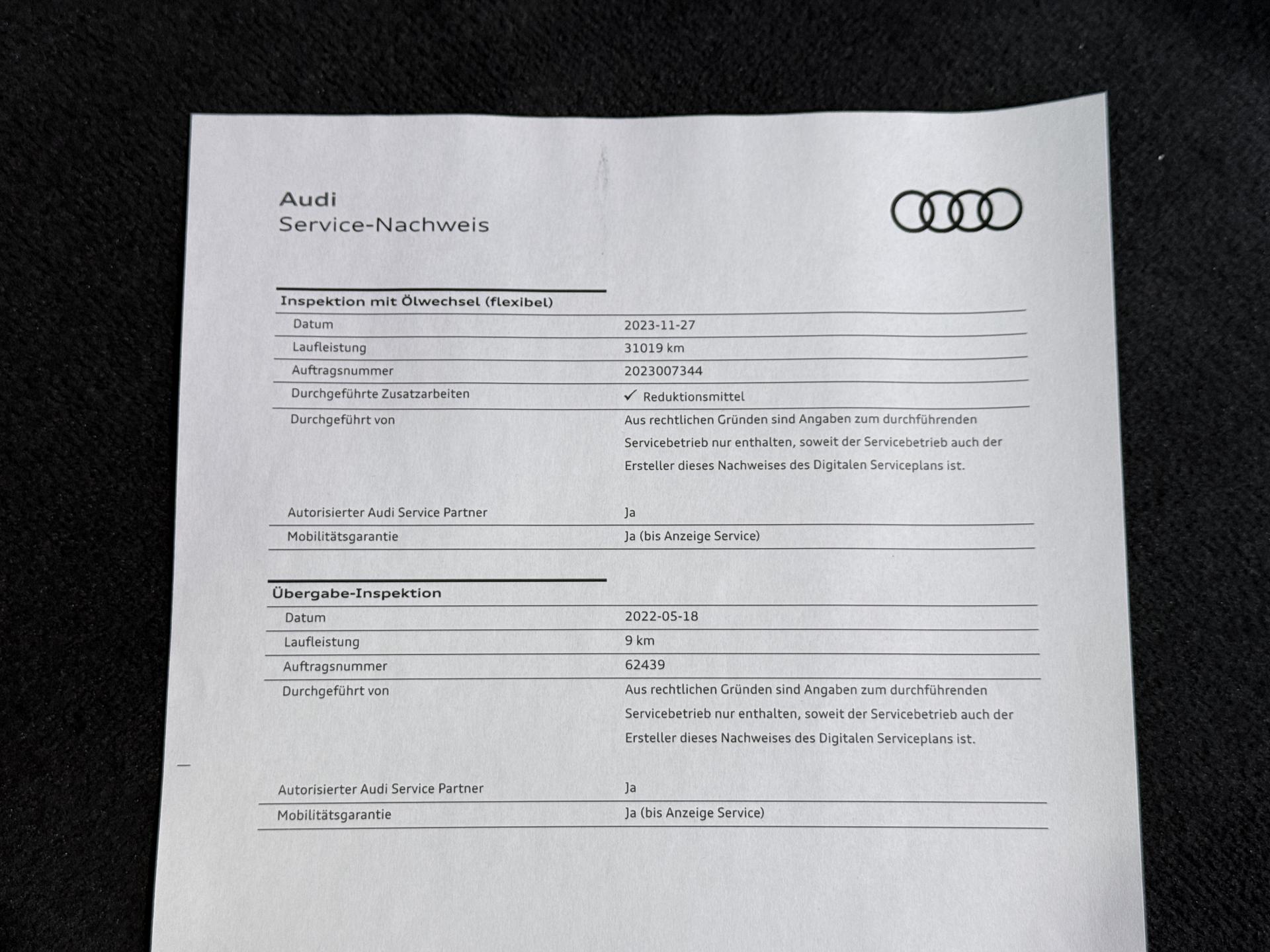 Audi
Service-Nachweis

Inspektion mit Ölwechsel (flexibel)

Datum
2023-11-27

Laufleistung
31019 km

Auftragsnummer
2023007344

Durchgeführte Zusatzarbeiten
✓ Reduktionsmittel

Durchgeführt von
Aus rechtlichen Gründen sind Angaben zum durchführenden Servicebetrieb nur enthalten, soweit der Servicebetrieb auch der Ersteller dieses Nachweises des Digitalen Serviceplans ist.

Autorisierter Audi Service Partner
Ja

Mobilitätsgarantie
Ja (bis Anzeige Service)

Übergabe-Inspektion

Datum
2022-05-18

Laufleistung
9 km

Auftragsnummer
62439

Durchgeführt von
Aus rechtlichen Gründen sind Angaben zum durchführenden Servicebetrieb nur enthalten, soweit der Servicebetrieb auch der Ersteller dieses Nachweises des Digitalen Serviceplans ist.

Autorisierter Audi Service Partner
Ja

Mobilitätsgarantie
Ja (bis Anzeige Service)